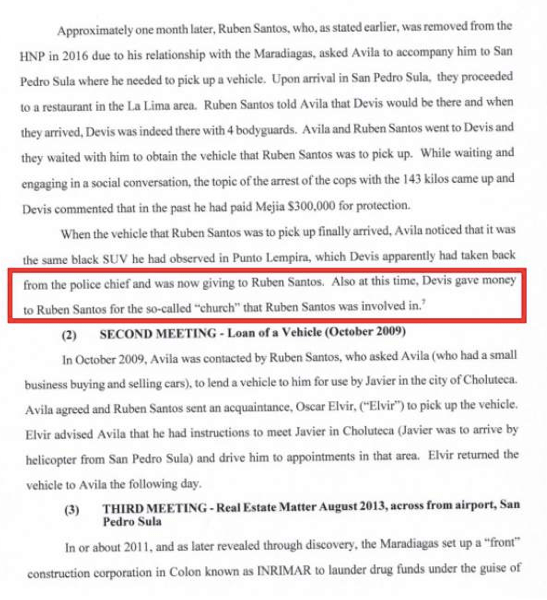 Approximately one month later, Ruben Santos, who, as stated earlier, was removed from the HNP in 2016 due to his relationship with the Maradiagas, asked Avila to accompany him to San Pedro Sula where he needed to pick up a vehicle. Upon arrival in San Pedro Sula, they proceeded to a restaurant in the La Lima area. Ruben Santos told Avila that Devis would be there and when they arrived, Devis was indeed there with 4 bodyguards. Avila and Ruben Santos went to Devis and they waited with him to obtain the vehicle that Ruben Santos was to pick up. While waiting and engaging in a social conversation, the topic of the arrest of the cops with the 143 kilos came up and Devis commented that in the past he had paid Mejia $300,000 for protection.

When the vehicle that Ruben Santos was to pick up finally arrived, Avila noticed that it was the same black SUV he had observed in Punto Lempira, which Devis apparently had taken back from the police chief and was now giving to Ruben Santos. Also at this time, Devis gave money to Ruben Santos for the so-called "church" that Ruben Santos was involved in.$^7$

(2) SECOND MEETING - Loan of a Vehicle (October 2009)

In October 2009, Avila was contacted by Ruben Santos, who asked Avila (who had a small business buying and selling cars), to lend a vehicle to him for use by Javier in the city of Choluteca. Avila agreed and Ruben Santos sent an acquaintance, Oscar Elvir, ("Elvir") to pick up the vehicle. Elvir advised Avila that he had instructions to meet Javier in Choluteca (Javier was to arrive by helicopter from San Pedro Sula) and drive him to appointments in that area. Elvir returned the vehicle to Avila the following day.

(3) THIRD MEETING - Real Estate Matter August 2013, across from airport, San Pedro Sula

In or about 2011, and as later revealed through discovery, the Maradiagas set up a "front" construction corporation in Colon known as INRIMAR to launder drug funds under the guise of